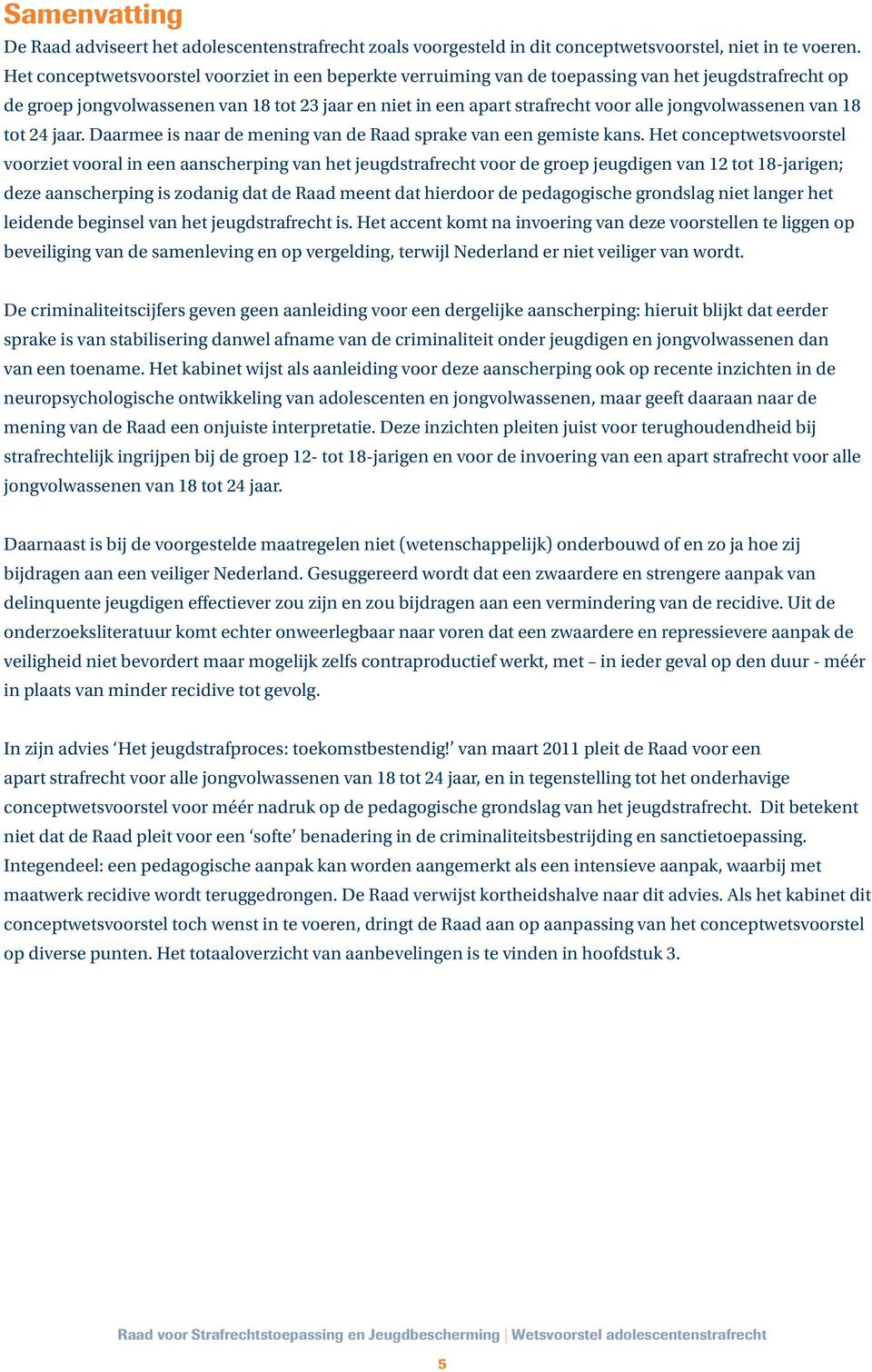 Samenvatting

De Raad adviseert het adolescentenstrafrecht zoals voorgesteld in dit conceptwetsvoorstel, niet in te voeren. Het conceptwetsvoorstel voorziet in een beperkte verruiming van de toepassing van het jeugdstrafrecht op de groep jongvolwassenen van 18 tot 23 jaar en niet in een apart strafrecht voor alle jongvolwassenen van 18 tot 24 jaar. Daarmee is naar de mening van de Raad sprake van een gemiste kans. Het conceptwetsvoorstel voorziet vooral in een aanscherping van het jeugdstrafrecht voor de groep jeugdigen van 12 tot 18-jarigen; deze aanscherping is zodanig dat de Raad meent dat hierdoor de pedagogische grondslag niet langer het leidende beginsel van het jeugdstrafrecht is. Het accent komt na invoering van deze voorstellen te liggen op beveiliging van de samenleving en op vergelding, terwijl Nederland er niet veiliger van wordt.

De criminaliteitscijfers geven geen aanleiding voor een dergelijke aanscherping: hieruit blijkt dat eerder sprake is van stabilisering danwel afname van de criminaliteit onder jeugdigen en jongvolwassenen dan van een toename. Het kabinet wijst als aanleiding voor deze aanscherping ook op recente inzichten in de neuropsychologische ontwikkeling van adolescenten en jongvolwassenen, maar geeft daaraan naar de mening van de Raad een onjuiste interpretatie. Deze inzichten pleiten juist voor terughoudendheid bij strafrechtelijk ingrijpen bij de groep 12- tot 18-jarigen en voor de invoering van een apart strafrecht voor alle jongvolwassenen van 18 tot 24 jaar.

Daarnaast is bij de voorgestelde maatregelen niet (wetenschappelijk) onderbouwd of en zo ja hoe zij bijdragen aan een veiliger Nederland. Gesuggereerd wordt dat een zwaardere en strengere aanpak van delinquente jeugdigen effectiever zou zijn en zou bijdragen aan een vermindering van de recidive. Uit de onderzoeksliteratuur komt echter onweerlegbaar naar voren dat een zwaardere en repressievere aanpak de veiligheid niet bevordert maar mogelijk zelfs contraproductief werkt, met – in ieder geval op den duur - méér in plaats van minder recidive tot gevolg.

In zijn advies ‘Het jeugdstrafproces: toekomstbestendig!’ van maart 2011 pleit de Raad voor een apart strafrecht voor alle jongvolwassenen van 18 tot 24 jaar, en in tegenstelling tot het onderhavige conceptwetsvoorstel voor méér nadruk op de pedagogische grondslag van het jeugdstrafrecht. Dit betekent niet dat de Raad pleit voor een ‘softe’ benadering in de criminaliteitsbestrijding en sanctietoepassing. Integendeel: een pedagogische aanpak kan worden aangemerkt als een intensieve aanpak, waarbij met maatwerk recidive wordt teruggedrongen. De Raad verwijst kortheidshalve naar dit advies. Als het kabinet dit conceptwetsvoorstel toch wenst in te voeren, dringt de Raad aan op aanpassing van het conceptwetsvoorstel op diverse punten. Het totaaloverzicht van aanbevelingen is te vinden in hoofdstuk 3.

Raad voor Strafrechtstoepassing en Jeugdbescherming | Wetsvoorstel adolescentenstrafrecht

5